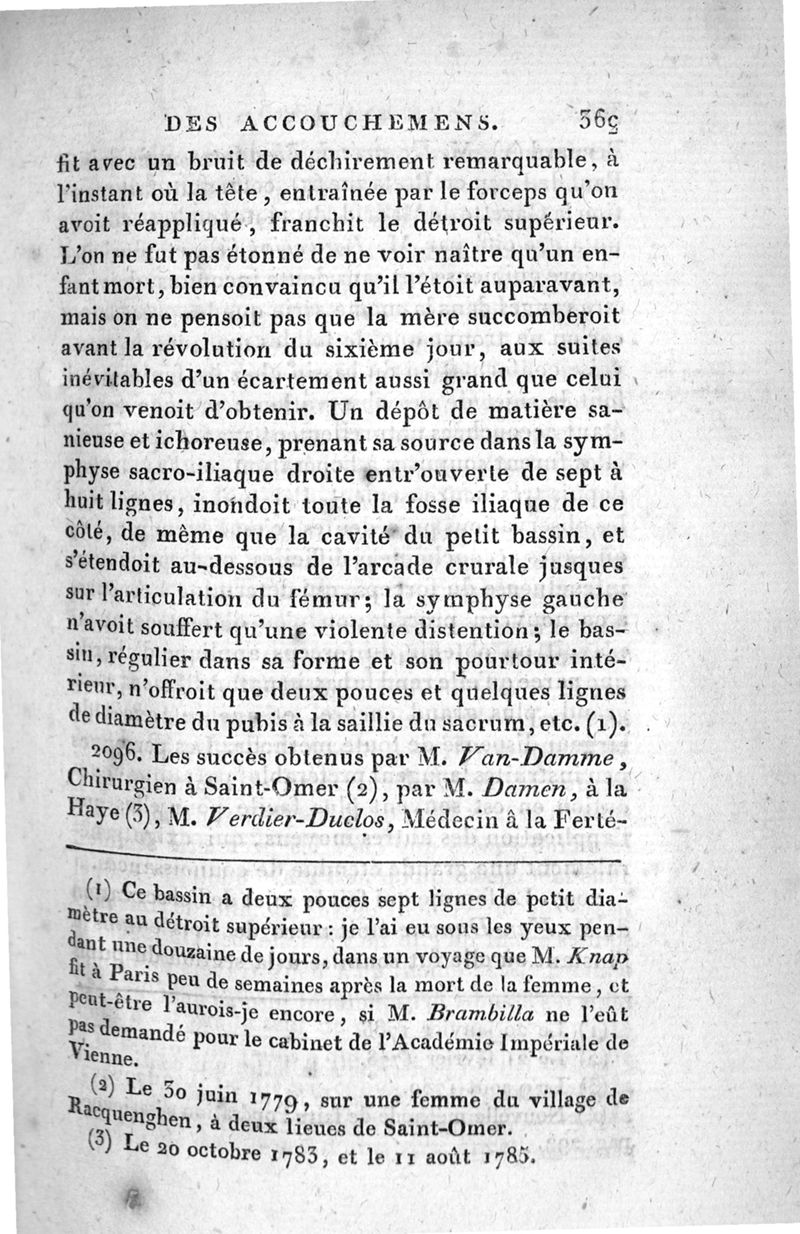 DES ACCOUCHEMENS. 369

fit avec un bruit de déchirement remarquable, à l'instant où la tête, entraînée par le forceps qu'on avoit réappliqué, franchit le détroit supérieur. L'on ne fut pas étonné de ne voir naître qu'un enfant mort, bien convaincu qu'il l'étoit auparavant, mais on ne pensoit pas que la mère succomberoit avant la révolution du sixième jour, aux suites inévitables d'un écartement aussi grand que celui qu'on venoit d'obtenir. Un dépôt de matière sanieuse et ichoreuse, prenant sa source dans la symphyse sacro-iliaque droite entr'ouverte de sept à huit lignes, inondoit toute la fosse iliaque de ce côté, de même que la cavité du petit bassin, et s'étendoit au-dessous de l'arcade crurale jusques sur l'articulation du fémur; la symphyse gauche n'avoit souffert qu'une violente distention; le bassin, régulier dans sa forme et son pourtour intérieur, n'offroit que deux pouces et quelques lignes de diamètre du pubis à la saillie du sacrum, etc. (1).

2096. Les succès obtenus par M. Van-Damme, Chirurgien à Saint-Omer (2), par M. Damen, à la Haye (3), M. Verdier-Duclos, Médecin à la Ferté-

(1) Ce bassin a deux pouces sept lignes de petit diamètre au détroit supérieur : je l'ai eu sous les yeux pendant une douzaine de jours, dans un voyage que M. Knap fit à Paris peu de semaines après la mort de la femme, et peut-être l'aurois-je encore, si M. Brambilla ne l'eût pas demandé pour le cabinet de l'Académie Impériale de Vienne.

(2) Le 30 juin 1779, sur une femme du village de Racquenghen, à deux lieues de Saint-Omer.

(3) Le 20 octobre 1783, et le 11 août 1785.